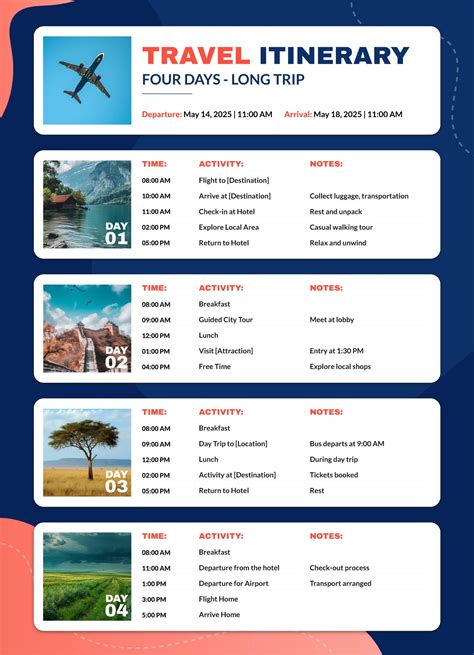 TRAVEL ITINERARY
FOUR DAYS - LONG TRIP

Departure: May 14, 2025 | 11:00 AM Arrival: May 18, 2025 | 11:00 AM

DAY 01

| TIME: | ACTIVITY: | NOTES: |
|---|---|---|
| 08:00 AM | Flight to [Destination] | |
| 10:00 AM | Arrive at [Destination] | Collect luggage, transportation |
| 11:00 AM | Check-in at Hotel | Rest and unpack |
| 02:00 PM | Explore Local Area | Casual walking tour |
| 05:00 PM | Return to Hotel | Relax and unwind |

DAY 02

| TIME: | ACTIVITY: | NOTES: |
|---|---|---|
| 08:00 AM | Breakfast | |
| 09:00 AM | Guided City Tour | Meet at lobby |
| 12:00 PM | Lunch | |
| 01:00 PM | Visit [Attraction] | Entry at 1:30 PM |
| 04:00 PM | Free Time | Explore local shops |

DAY 03

| TIME: | ACTIVITY: | NOTES: |
|---|---|---|
| 08:00 AM | Breakfast | |
| 09:00 AM | Day Trip to [Location] | Bus departs at 9:00 AM |
| 12:00 PM | Lunch | During day trip |
| 02:00 PM | Activity at [Destination] | Tickets booked |
| 05:00 PM | Return to Hotel | Rest |

DAY 04

| TIME: | ACTIVITY: | NOTES: |
|---|---|---|
| 08:00 AM | Breakfast | |
| 11:00 AM | Departure from the hotel | Check-out process |
| 1:00 PM | Departure for Airport | Transport arranged |
| 3:00 PM | Flight Home | |
| 5:00 PM | Arrive Home | |